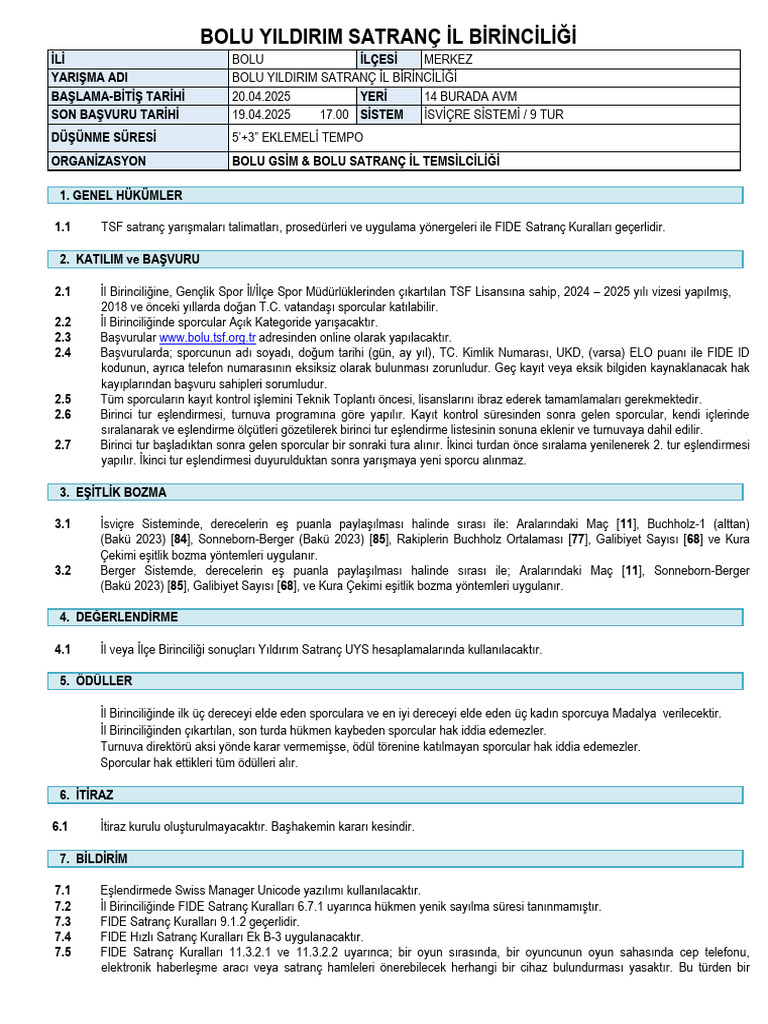 BOLU YILDIRIM SATRANÇ İL BİRİNCİLİĞİ

| İLİ | BOLU | İLÇESİ | MERKEZ |
|---|---|---|---|
| YARIŞMA ADI | BOLU YILDIRIM SATRANÇ İL BİRİNCİLİĞİ | | |
| BAŞLAMA-BİTİŞ TARİHİ | 20.04.2025 | YERİ | 14 BURADA AVM |
| SON BAŞVURU TARİHİ | 19.04.2025 17.00 | SİSTEM | İSVİÇRE SİSTEMİ / 9 TUR |
| DÜŞÜNME SÜRESİ | 5'+3" EKLEMELİ TEMPO | | |
| ORGANİZASYON | BOLU GSİM & BOLU SATRANÇ İL TEMSİLCİLİĞİ | | |

1. GENEL HÜKÜMLER

1.1 TSF satranç yarışmaları talimatları, prosedürleri ve uygulama yönergeleri ile FIDE Satranç Kuralları geçerlidir.

2. KATILIM ve BAŞVURU

2.1 İl Birinciliğine, Gençlik Spor İl/İlçe Spor Müdürlüklerinden çıkartılan TSF Lisansına sahip, 2024 – 2025 yılı vizesi yapılmış, 2018 ve önceki yıllarda doğan T.C. vatandaşı sporcular katılabilir.
2.2 İl Birinciliğinde sporcular Açık Kategoride yarışacaktır.
2.3 Başvurular www.bolu.tsf.org.tr adresinden online olarak yapılacaktır.
2.4 Başvurularda; sporcunun adı soyadı, doğum tarihi (gün, ay yıl), TC. Kimlik Numarası, UKD, (varsa) ELO puanı ile FIDE ID kodunun, ayrıca telefon numarasının eksiksiz olarak bulunması zorunludur. Geç kayıt veya eksik bilgiden kaynaklanacak hak kayıplarından başvuru sahipleri sorumludur.
2.5 Tüm sporcuların kayıt kontrol işlemini Teknik Toplantı öncesi, lisanslarını ibraz ederek tamamlamaları gerekmektedir.
2.6 Birinci tur eşlendirmesi, turnuva programına göre yapılır. Kayıt kontrol süresinden sonra gelen sporcular, kendi içlerinde sıralanarak ve eşlendirme ölçütleri gözetilerek birinci tur eşlendirme listesinin sonuna eklenir ve turnuvaya dahil edilir.
2.7 Birinci tur başladıktan sonra gelen sporcular bir sonraki tura alınır. İkinci turdan önce sıralama yenilenerek 2. tur eşlendirmesi yapılır. İkinci tur eşlendirmesi duyurulduktan sonra yarışmaya yeni sporcu alınmaz.

3. EŞİTLİK BOZMA

3.1 İsviçre Sisteminde, derecelerin eş puanla paylaşılması halinde sırası ile: Aralarındaki Maç [11], Buchholz-1 (alttan) (Bakü 2023) [84], Sonneborn-Berger (Bakü 2023) [85], Rakiplerin Buchholz Ortalaması [77], Galibiyet Sayısı [68] ve Kura Çekimi eşitlik bozma yöntemleri uygulanır.
3.2 Berger Sistemde, derecelerin eş puanla paylaşılması halinde sırası ile; Aralarındaki Maç [11], Sonneborn-Berger (Bakü 2023) [85], Galibiyet Sayısı [68], ve Kura Çekimi eşitlik bozma yöntemleri uygulanır.

4. DEĞERLENDİRME

4.1 İl veya İlçe Birinciliği sonuçları Yıldırım Satranç UYS hesaplamalarında kullanılacaktır.

5. ÖDÜLLER

İl Birinciliğinde ilk üç dereceyi elde eden sporculara ve en iyi dereceyi elde eden üç kadın sporcuya Madalya verilecektir.
İl Birinciliğinden çıkartılan, son turda hükmen kaybeden sporcular hak iddia edemezler.
Turnuva direktörü aksi yönde karar vermemişse, ödül törenine katılmayan sporcular hak iddia edemezler.
Sporcular hak ettikleri tüm ödülleri alır.

6. İTİRAZ

6.1 İtiraz kurulu oluşturulmayacaktır. Başhakemin kararı kesindir.

7. BİLDİRİM

7.1 Eşlendirmede Swiss Manager Unicode yazılımı kullanılacaktır.
7.2 İl Birinciliğinde FIDE Satranç Kuralları 6.7.1 uyarınca hükmen yenik sayılma süresi tanınmamıştır.
7.3 FIDE Satranç Kuralları 9.1.2 geçerlidir.
7.4 FIDE Hızlı Satranç Kuralları Ek B-3 uygulanacaktır.
7.5 FIDE Satranç Kuralları 11.3.2.1 ve 11.3.2.2 uyarınca; bir oyun sırasında, bir oyuncunun oyun sahasında cep telefonu, elektronik haberleşme aracı veya satranç hamleleri önerebilecek herhangi bir cihaz bulundurması yasaktır. Bu türden bir